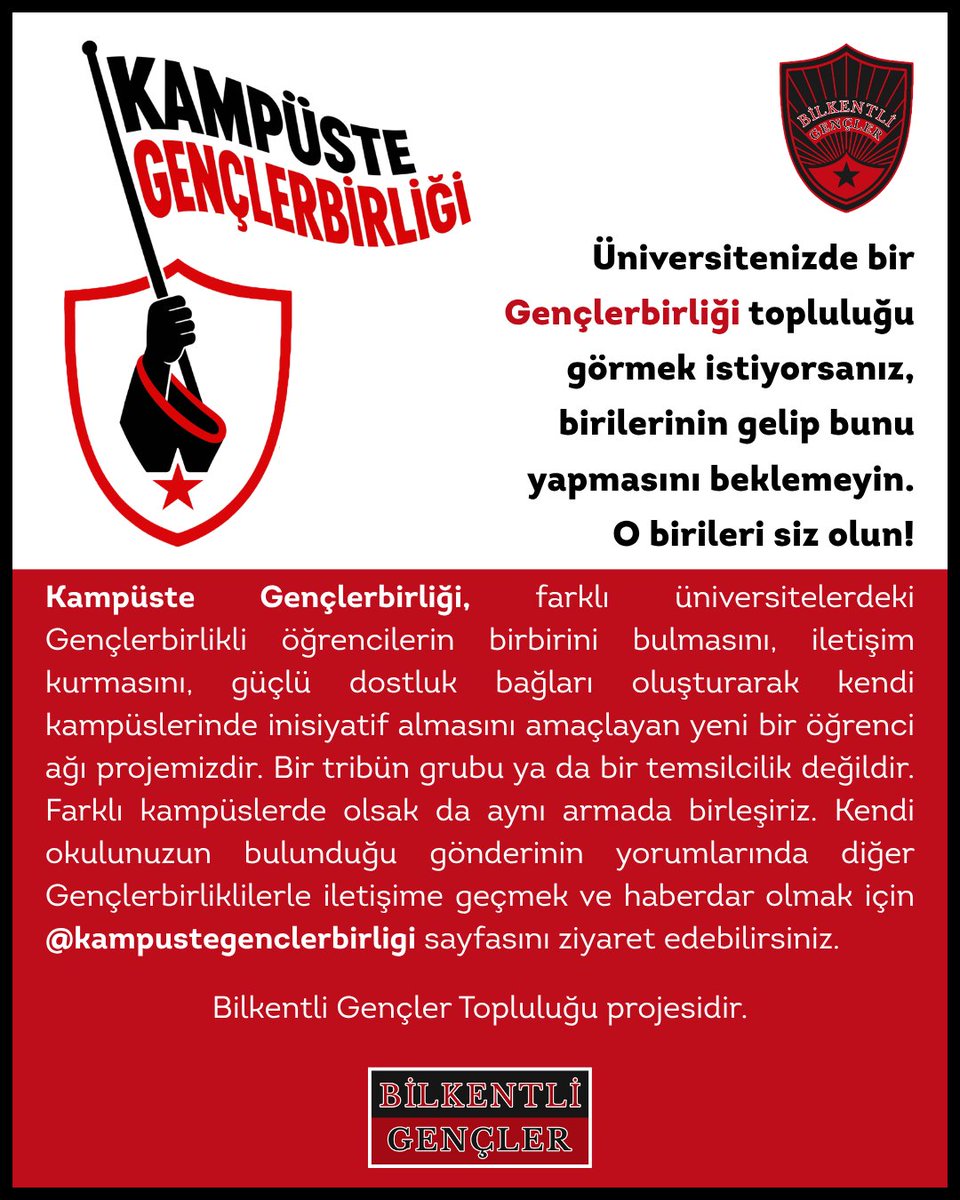 KAMPÜSTE GENÇLERBİRLİĞİ

BİLKENTLİ GENÇLER

Üniversitenizde bir Gençlerbirliği topluluğu görmek istiyorsanız, birilerinin gelip bunu yapmasını beklemeyin. O birileri siz olun!

Kampüste Gençlerbirliği, farklı üniversitelerdeki Gençlerbirlikli öğrencilerin birbirini bulmasını, iletişim kurmasını, güçlü dostluk bağları oluşturarak kendi kampüslerinde inisiyatif almasını amaçlayan yeni bir öğrenci ağı projemizdir. Bir tribün grubu ya da bir temsilcilik değildir. Farklı kampüslerde olsak da aynı armada birleşiriz. Kendi okulunuzun bulunduğu gönderinin yorumlarında diğer Gençlerbirliklilerle iletişime geçmek ve haberdar olmak için @kampustegenclerbirligi sayfasını ziyaret edebilirsiniz.

Bilkentli Gençler Topluluğu projesidir.

BİLKENTLİ GENÇLER